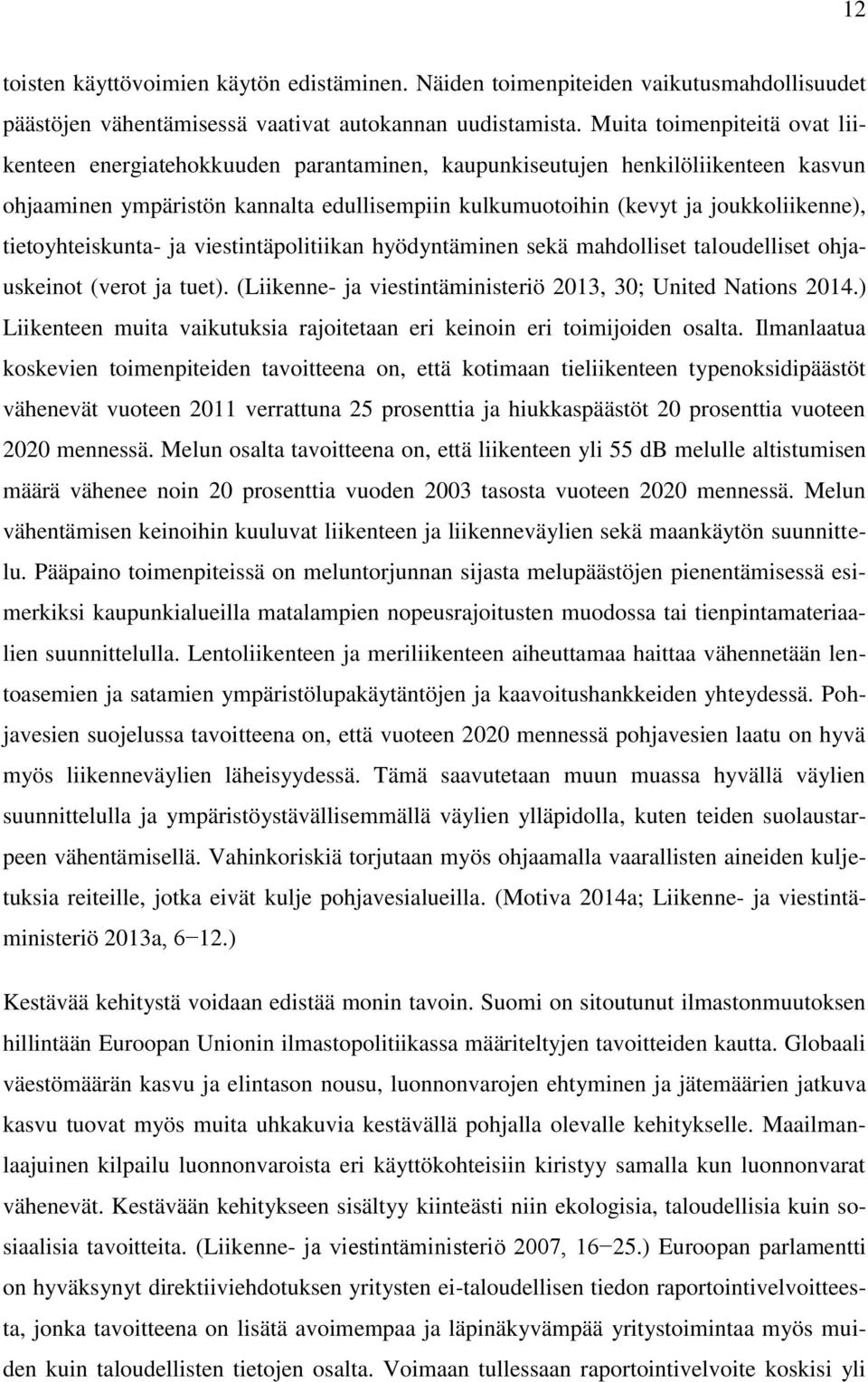 12

toisten käyttövoimien käytön edistäminen. Näiden toimenpiteiden vaikutusmahdollisuudet päästöjen vähentämisessä vaativat autokannan uudistamista. Muita toimenpiteitä ovat liikenteen energiatehokkuuden parantaminen, kaupunkiseutujen henkilöliikenteen kasvun ohjaaminen ympäristön kannalta edullisempiin kulkumuotoihin (kevyt ja joukkoliikenne), tietoyhteiskunta- ja viestintäpolitiikan hyödyntäminen sekä mahdolliset taloudelliset ohjauskeinot (verot ja tuet). (Liikenne- ja viestintäministeriö 2013, 30; United Nations 2014.) Liikenteen muita vaikutuksia rajoitetaan eri keinoin eri toimijoiden osalta. Ilmanlaatua koskevien toimenpiteiden tavoitteena on, että kotimaan tieliikenteen typenoksidipäästöt vähenevät vuoteen 2011 verrattuna 25 prosenttia ja hiukkaspäästöt 20 prosenttia vuoteen 2020 mennessä. Melun osalta tavoitteena on, että liikenteen yli 55 dB melulle altistumisen määrä vähenee noin 20 prosenttia vuoden 2003 tasosta vuoteen 2020 mennessä. Melun vähentämisen keinoihin kuuluvat liikenteen ja liikenneväylien sekä maankäytön suunnittelu. Pääpaino toimenpiteissä on meluntorjunnan sijasta melupäästöjen pienentämisessä esimerkiksi kaupunkialueilla matalampien nopeusrajoitusten muodossa tai tienpintamateriaalien suunnittelulla. Lentoliikenteen ja meriliikenteen aiheuttamaa haittaa vähennetään lentoasemien ja satamien ympäristölupakäytäntöjen ja kaavoitushankkeiden yhteydessä. Pohjavesien suojelussa tavoitteena on, että vuoteen 2020 mennessä pohjavesien laatu on hyvä myös liikenneväylien läheisyydessä. Tämä saavutetaan muun muassa hyvällä väylien suunnittelulla ja ympäristöystävällisemmällä väylien ylläpidolla, kuten teiden suolaustarpeen vähentämisellä. Vahinkoriskiä torjutaan myös ohjaamalla vaarallisten aineiden kuljetuksia reiteille, jotka eivät kulje pohjavesialueilla. (Motiva 2014a; Liikenne- ja viestintäministeriö 2013a, 6−12.)

Kestävää kehitystä voidaan edistää monin tavoin. Suomi on sitoutunut ilmastonmuutoksen hillintään Euroopan Unionin ilmastopolitiikassa määriteltyjen tavoitteiden kautta. Globaali väestömäärän kasvu ja elintason nousu, luonnonvarojen ehtyminen ja jätemäärien jatkuva kasvu tuovat myös muita uhkakuvia kestävällä pohjalla olevalle kehitykselle. Maailmanlaajuinen kilpailu luonnonvaroista eri käyttökohteisiin kiristyy samalla kun luonnonvarat vähenevät. Kestävään kehitykseen sisältyy kiinteästi niin ekologisia, taloudellisia kuin sosiaalisia tavoitteita. (Liikenne- ja viestintäministeriö 2007, 16−25.) Euroopan parlamentti on hyväksynyt direktiiviehdotuksen yritysten ei-taloudellisen tiedon raportointivelvoitteesta, jonka tavoitteena on lisätä avoimempaa ja läpinäkyvämpää yritystoimintaa myös muiden kuin taloudellisten tietojen osalta. Voimaan tullessaan raportointivelvoite koskisi yli